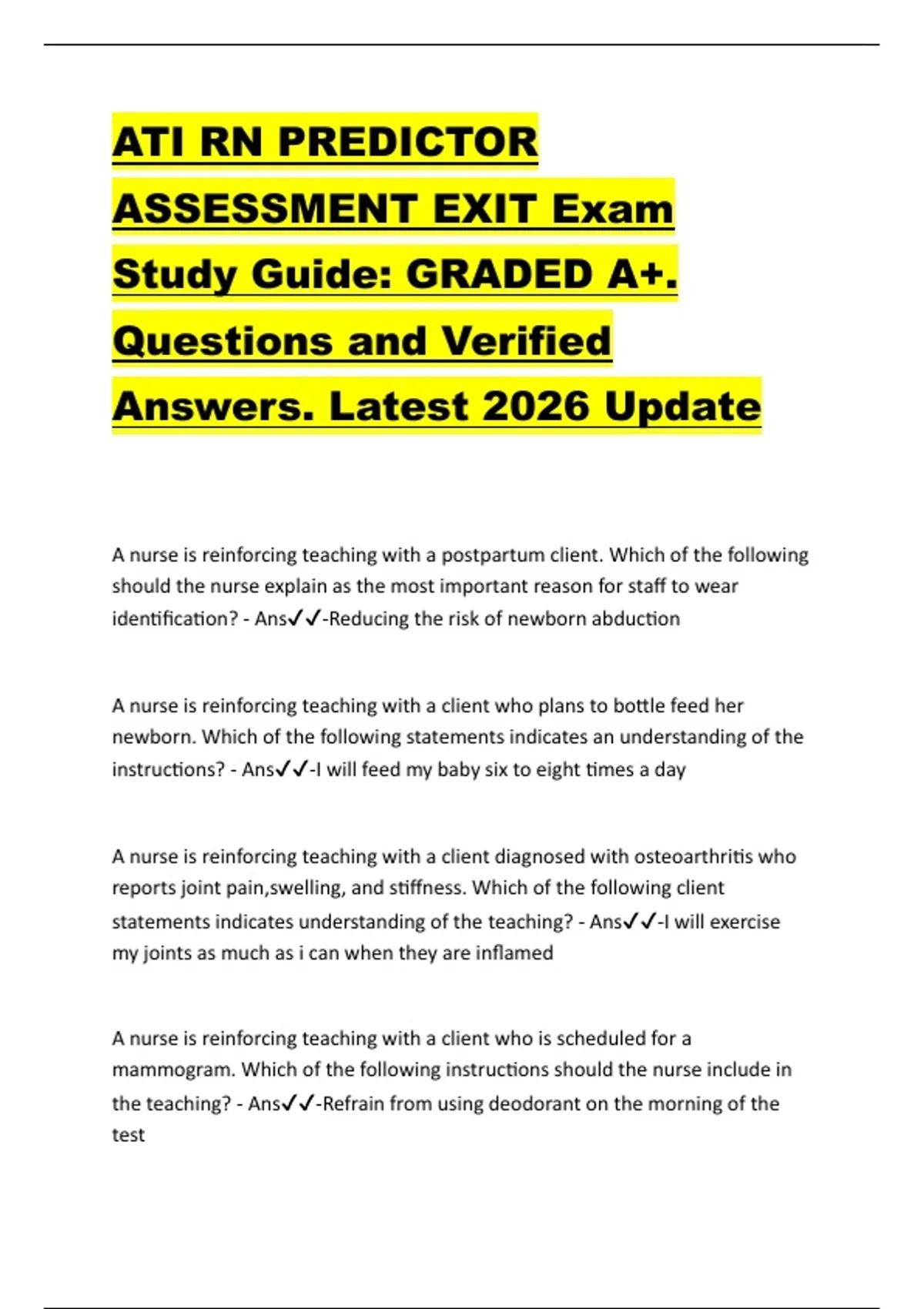 ATI RN PREDICTOR ASSESSMENT EXIT Exam Study Guide: GRADED A+. Questions and Verified Answers. Latest 2026 Update

A nurse is reinforcing teaching with a postpartum client. Which of the following should the nurse explain as the most important reason for staff to wear identification? - Ans✓✓-Reducing the risk of newborn abduction

A nurse is reinforcing teaching with a client who plans to bottle feed her newborn. Which of the following statements indicates an understanding of the instructions? - Ans✓✓-I will feed my baby six to eight times a day

A nurse is reinforcing teaching with a client diagnosed with osteoarthritis who reports joint pain,swelling, and stiffness. Which of the following client statements indicates understanding of the teaching? - Ans✓✓-I will exercise my joints as much as i can when they are inflamed

A nurse is reinforcing teaching with a client who is scheduled for a mammogram. Which of the following instructions should the nurse include in the teaching? - Ans✓✓-Refrain from using deodorant on the morning of the test